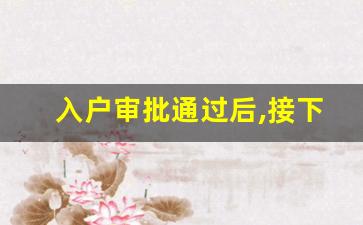 入户审批通过后,接下